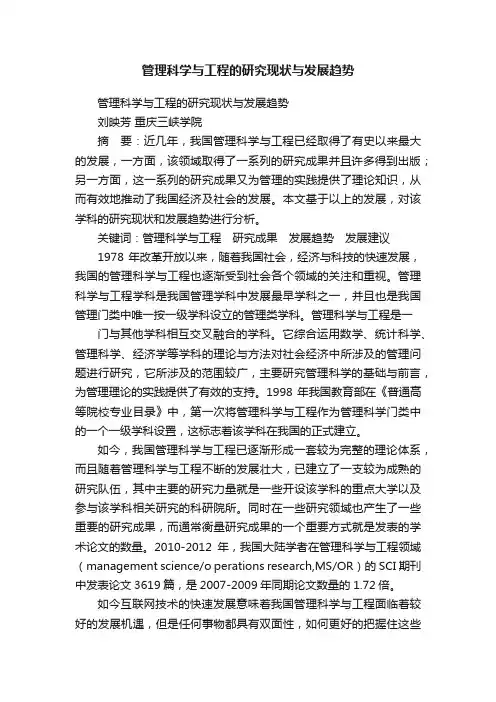 管理科学与工程的研究现状与发展趋势

管理科学与工程的研究现状与发展趋势

刘映芳 重庆三峡学院

摘 要：近几年，我国管理科学与工程已经取得了有史以来最大的发展，一方面，该领域取得了一系列的研究成果并且许多得到出版；另一方面，这一系列的研究成果又为管理的实践提供了理论知识，从而有效地推动了我国经济及社会的发展。本文基于以上的发展，对该学科的研究现状和发展趋势进行分析。

关键词：管理科学与工程 研究成果 发展趋势 发展建议

1978 年改革开放以来，随着我国社会，经济与科技的快速发展，我国的管理科学与工程也逐渐受到社会各个领域的关注和重视。管理科学与工程学科是我国管理学科中发展最早学科之一，并且也是我国管理门类中唯一按一级学科设立的管理类学科。管理科学与工程是一

门与其他学科相互交叉融合的学科。它综合运用数学、统计科学、管理科学、经济学等学科的理论与方法对社会经济中所涉及的管理问题进行研究，它所涉及的范围较广，主要研究管理科学的基础与前言，为管理理论的实践提供了有效的支持。1998 年我国教育部在《普通高等院校专业目录》中，第一次将管理科学与工程作为管理科学门类中的一个一级学科设置，这标志着该学科在我国的正式建立。

如今，我国管理科学与工程已逐渐形成一套较为完整的理论体系，而且随着管理科学与工程不断的发展壮大，已建立了一支较为成熟的研究队伍，其中主要的研究力量就是一些开设该学科的重点大学以及参与该学科相关研究的科研院所。同时在一些研究领域也产生了一些重要的研究成果，而通常衡量研究成果的一个重要方式就是发表的学术论文的数量。2010-2012 年，我国大陆学者在管理科学与工程领域（management science/o perations research,MS/OR）的 SCI 期刊中发表论文 3619 篇，是 2007-2009 年同期论文数量的 1.72 倍。

如今互联网技术的快速发展意味着我国管理科学与工程面临着较好的发展机遇，但是任何事物都具有双面性，如何更好的把握住这些